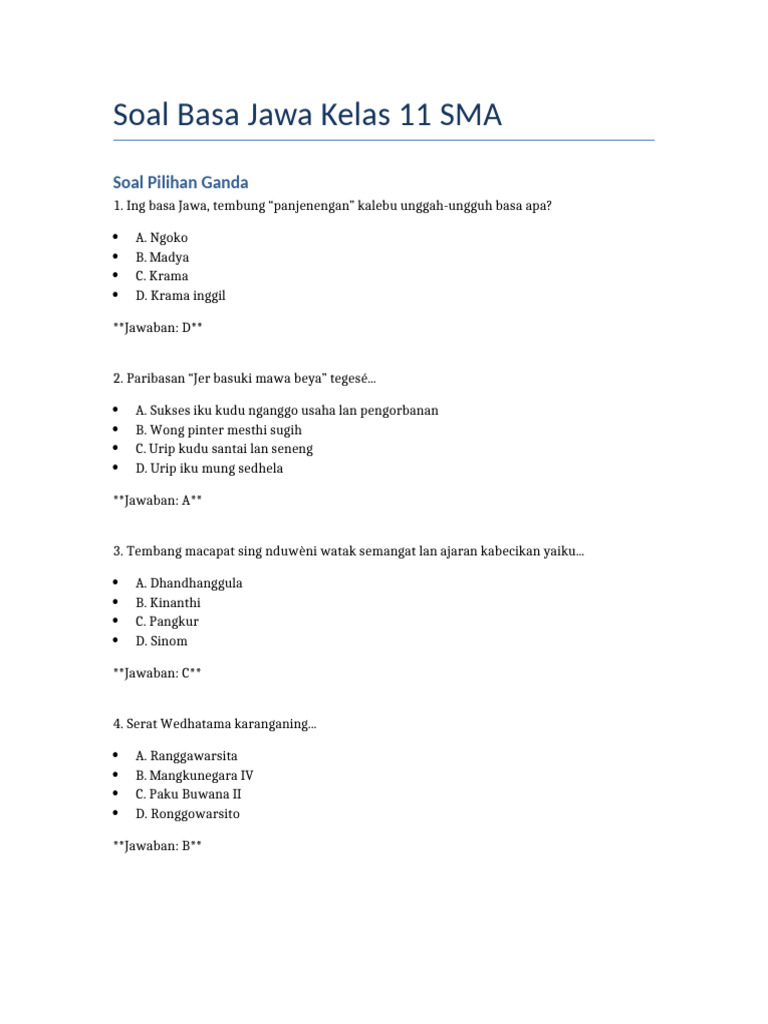 Soal Basa Jawa Kelas 11 SMA

Soal Pilihan Ganda

1. Ing basa Jawa, tembung "panjenengan" kalebu unggah-ungguh basa apa?

• A. Ngoko
• B. Madya
• C. Krama
• D. Krama inggil

**Jawaban: D**

2. Paribasan "Jer basuki mawa beya" tegesé...

• A. Sukses iku kudu nganggo usaha lan pengorbanan
• B. Wong pinter mesthi sugih
• C. Urip kudu santai lan seneng
• D. Urip iku mung sedhela

**Jawaban: A**

3. Tembang macapat sing nduwèni watak semangat lan ajaran kabecikan yaiku...

• A. Dhandhanggula
• B. Kinanthi
• C. Pangkur
• D. Sinom

**Jawaban: C**

4. Serat Wedhatama karanganing...

• A. Ranggawarsita
• B. Mangkunegara IV
• C. Paku Buwana II
• D. Ronggowarsito

**Jawaban: B**